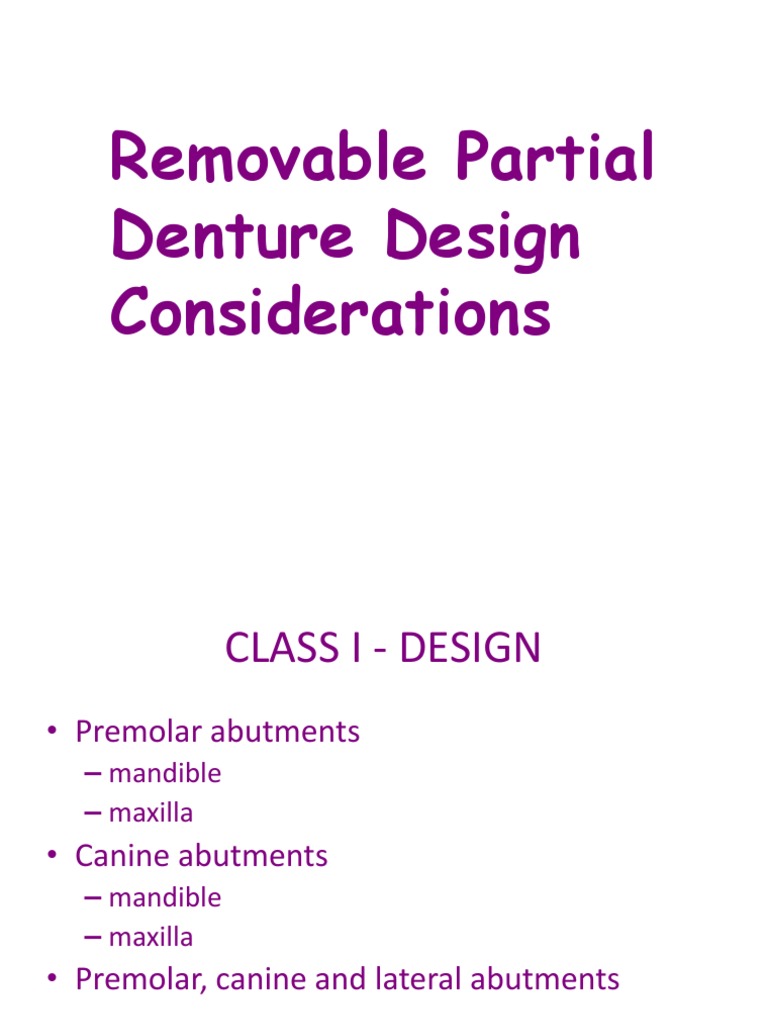 Removable Partial Denture Design Considerations

CLASS I - DESIGN

• Premolar abutments
– mandible
– maxilla
• Canine abutments
– mandible
– maxilla
• Premolar, canine and lateral abutments